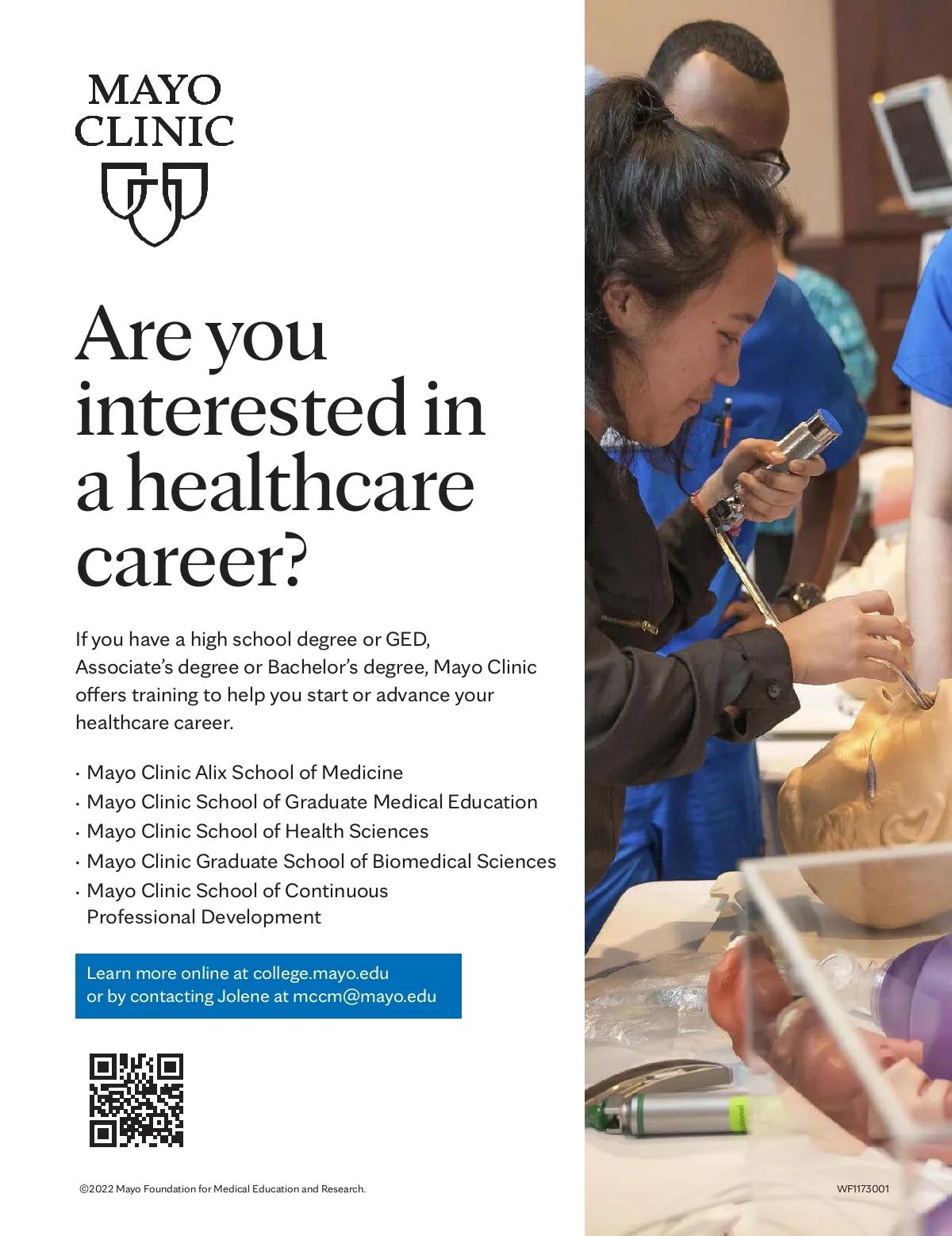 MAYO CLINIC

Are you interested in a healthcare career?

If you have a high school degree or GED, Associate's degree or Bachelor's degree, Mayo Clinic offers training to help you start or advance your healthcare career.

· Mayo Clinic Alix School of Medicine
· Mayo Clinic School of Graduate Medical Education
· Mayo Clinic School of Health Sciences
· Mayo Clinic Graduate School of Biomedical Sciences
· Mayo Clinic School of Continuous Professional Development

Learn more online at college.mayo.edu
or by contacting Jolene at mccm@mayo.edu

©2022 Mayo Foundation for Medical Education and Research.

WF1173001